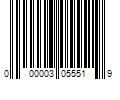 0 00003 05551 9